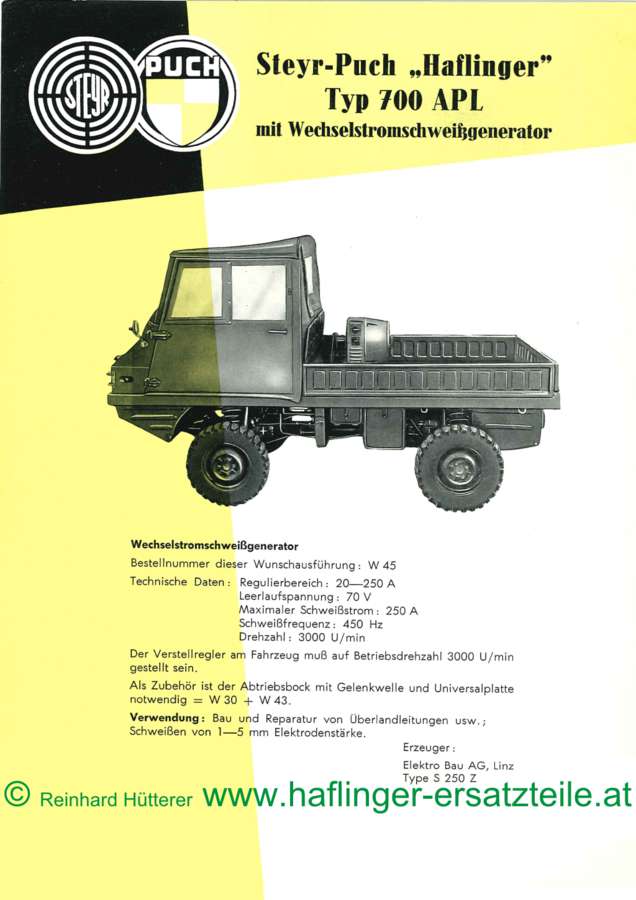 STEYR PUCH

Steyr-Puch „Haflinger"
Typ 700 APL
mit Wechselstromschweißgenerator

Wechselstromschweißgenerator
Bestellnummer dieser Wunschausführung: W 45
Technische Daten: Regulierbereich: 20—250 A
Leerlaufspannung: 70 V
Maximaler Schweißstrom: 250 A
Schweißfrequenz: 450 Hz
Drehzahl: 3000 U/min

Der Verstellregler am Fahrzeug muß auf Betriebsdrehzahl 3000 U/min gestellt sein.

Als Zubehör ist der Abtriebsbock mit Gelenkwelle und Universalplatte notwendig = W 30 + W 43.

Verwendung: Bau und Reparatur von Überlandleitungen usw.; Schweißen von 1—5 mm Elektrodenstärke.

Erzeuger:
Elektro Bau AG, Linz
Type S 250 Z

© Reinhard Hütterer www.haflinger-ersatzteile.at